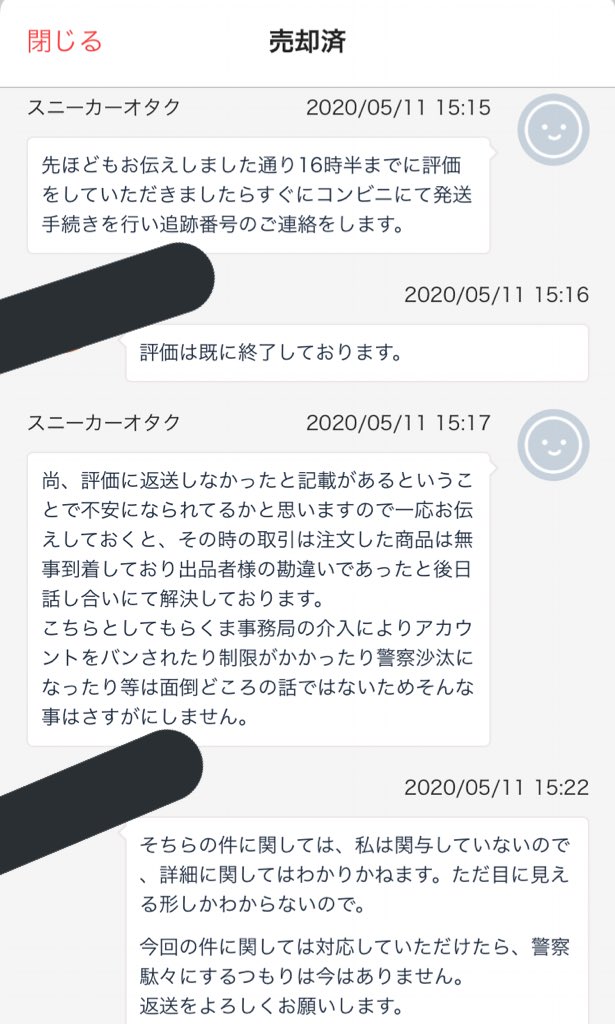 閉じる

売却済

スニーカーオタク 2020/05/11 15:15

先ほどもお伝えしました通り16時半までに評価をしていただきましたらすぐにコンビニにて発送手続きを行い追跡番号のご連絡をします。

2020/05/11 15:16

評価は既に終了しております。

スニーカーオタク 2020/05/11 15:17

尚、評価に返送しなかったと記載があるということで不安になられてるかと思いますので一応お伝えしておくと、その時の取引は注文した商品は無事到着しており出品者様の勘違いであったと後日話し合いにて解決しております。
こちらとしてもらくま事務局の介入によりアカウントをバンされたり制限がかかったり警察沙汰になったり等は面倒どころの話ではないためそんな事はさすがにしません。

2020/05/11 15:22

そちらの件に関しては、私は関与していないので、詳細に関してはわかりかねます。ただ目に見える形しかわからないので。

今回の件に関しては対応していただけたら、警察駄々にするつもりは今はありません。
返送をよろしくお願いします。